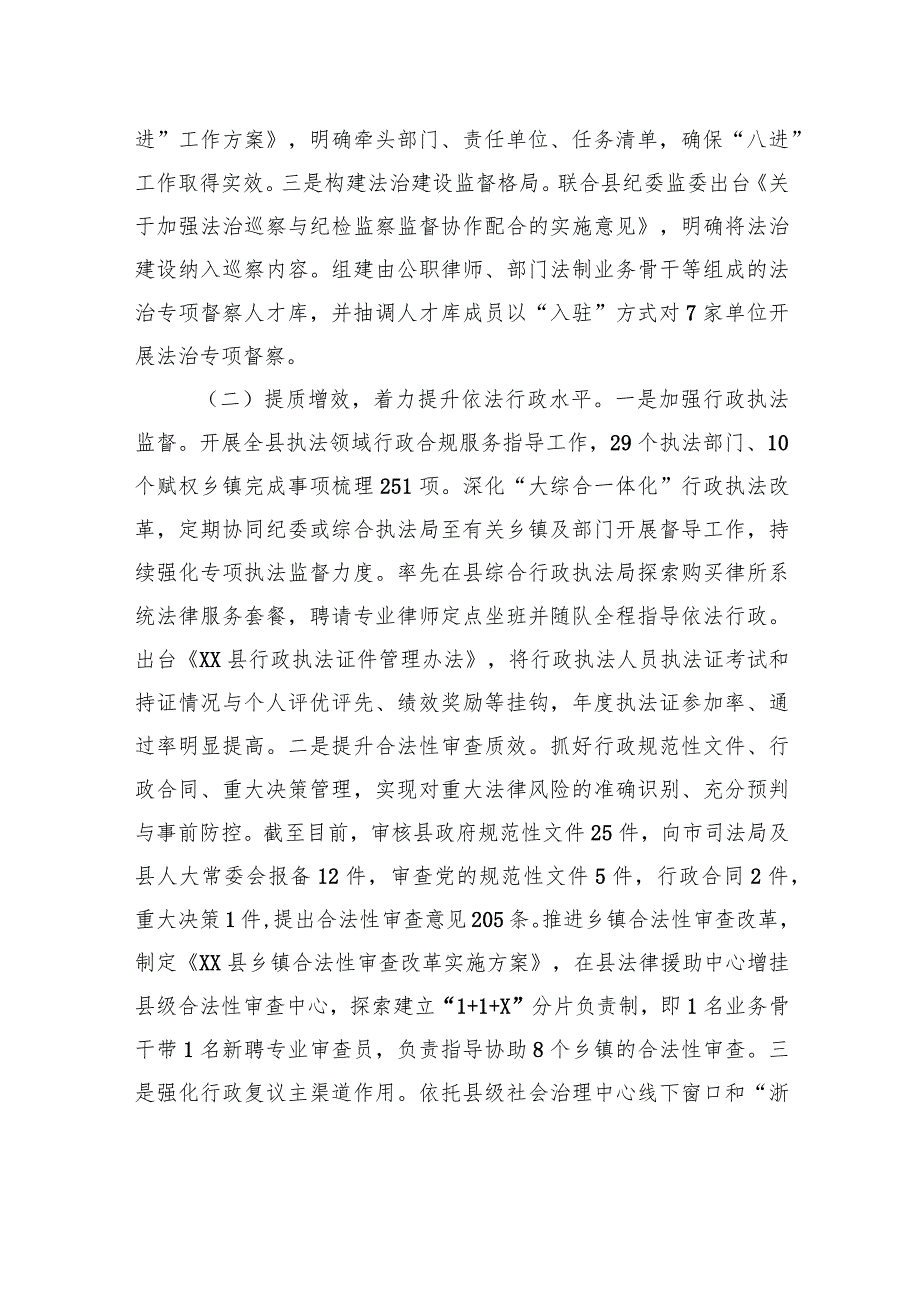 进”工作方案》，明确牵头部门、责任单位、任务清单，确保“八进”工作取得实效。三是构建法治建设监督格局。联合县纪委监委出台《关于加强法治巡察与纪检监察监督协作配合的实施意见》，明确将法治建设纳入巡察内容。组建由公职律师、部门法制业务骨干等组成的法治专项督察人才库，并抽调人才库成员以“入驻”方式对7家单位开展法治专项督察。

（二）提质增效，着力提升依法行政水平。一是加强行政执法监督。开展全县执法领域行政合规服务指导工作，29个执法部门、10个赋权乡镇完成事项梳理251项。深化“大综合一体化”行政执法改革，定期协同纪委或综合执法局至有关乡镇及部门开展督导工作，持续强化专项执法监督力度。率先在县综合行政执法局探索购买律所系统法律服务套餐，聘请专业律师定点坐班并随队全程指导依法行政。出台《XX县行政执法证件管理办法》，将行政执法人员执法证考试和持证情况与个人评优评先、绩效奖励等挂钩，年度执法证参加率、通过率明显提高。二是提升合法性审查质效。抓好行政规范性文件、行政合同、重大决策管理，实现对重大法律风险的准确识别、充分预判与事前防控。截至目前，审核县政府规范性文件25件，向市司法局及县人大常委会报备12件，审查党的规范性文件5件，行政合同2件，重大决策1件，提出合法性审查意见205条。推进乡镇合法性审查改革，制定《XX县乡镇合法性审查改革实施方案》，在县法律援助中心增挂县级合法性审查中心，探索建立“1+1+X”分片负责制，即1名业务骨干带1名新聘专业审查员，负责指导协助8个乡镇的合法性审查。三是强化行政复议主渠道作用。依托县级社会治理中心线下窗口和“浙